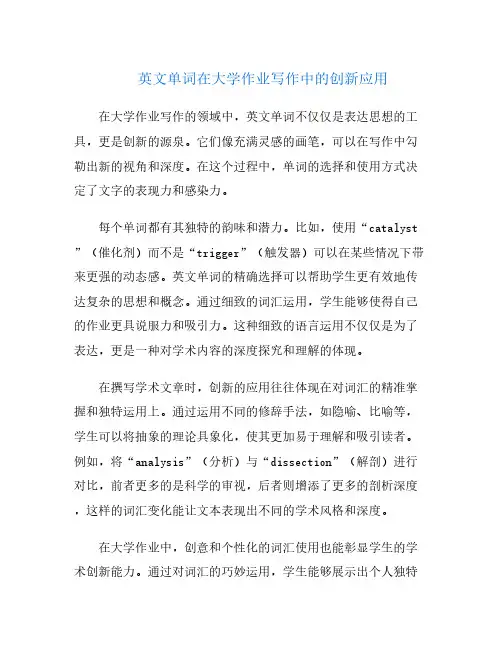 英文单词在大学作业写作中的创新应用

在大学作业写作的领域中，英文单词不仅仅是表达思想的工具，更是创新的源泉。它们像充满灵感的画笔，可以在写作中勾勒出新的视角和深度。在这个过程中，单词的选择和使用方式决定了文字的表现力和感染力。

每个单词都有其独特的韵味和潜力。比如，使用“catalyst”（催化剂）而不是“trigger”（触发器）可以在某些情况下带来更强的动态感。英文单词的精确选择可以帮助学生更有效地传达复杂的思想和概念。通过细致的词汇运用，学生能够使得自己的作业更具说服力和吸引力。这种细致的语言运用不仅仅是为了表达，更是一种对学术内容的深度探究和理解的体现。

在撰写学术文章时，创新的应用往往体现在对词汇的精准掌握和独特运用上。通过运用不同的修辞手法，如隐喻、比喻等，学生可以将抽象的理论具象化，使其更加易于理解和吸引读者。例如，将“analysis”（分析）与“dissection”（解剖）进行对比，前者更多的是科学的审视，后者则增添了更多的剖析深度，这样的词汇变化能让文本表现出不同的学术风格和深度。

在大学作业中，创意和个性化的词汇使用也能彰显学生的学术创新能力。通过对词汇的巧妙运用，学生能够展示出个人独特